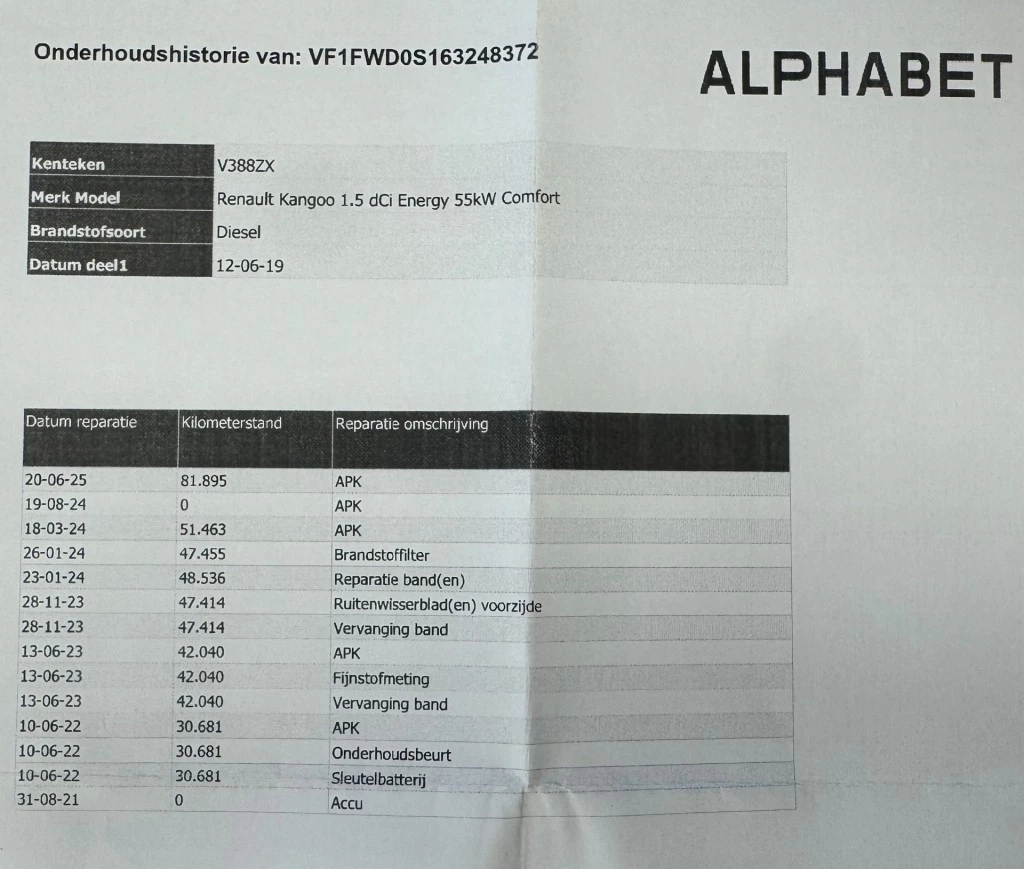 Onderhoudshistorie van: VF1FWD0S163248372

ALPHABET

| Kenteken | V388ZX |
|---|---|
| Merk Model | Renault Kangoo 1.5 dCi Energy 55kW Comfort |
| Brandstofsoort | Diesel |
| Datum deel1 | 12-06-19 |

| Datum reparatie | Kilometerstand | Reparatie omschrijving |
|---|---|---|
| 20-06-25 | 81.895 | APK |
| 19-08-24 | 0 | APK |
| 18-03-24 | 51.463 | APK |
| 26-01-24 | 47.455 | Brandstoffilter |
| 23-01-24 | 48.536 | Reparatie band(en) |
| 28-11-23 | 47.414 | Ruitenwisserblad(en) voorzijde |
| 28-11-23 | 47.414 | Vervanging band |
| 13-06-23 | 42.040 | APK |
| 13-06-23 | 42.040 | Fijnstofmeting |
| 13-06-23 | 42.040 | Vervanging band |
| 10-06-22 | 30.681 | APK |
| 10-06-22 | 30.681 | Onderhoudsbeurt |
| 10-06-22 | 30.681 | Sleutelbatterij |
| 31-08-21 | 0 | Accu |